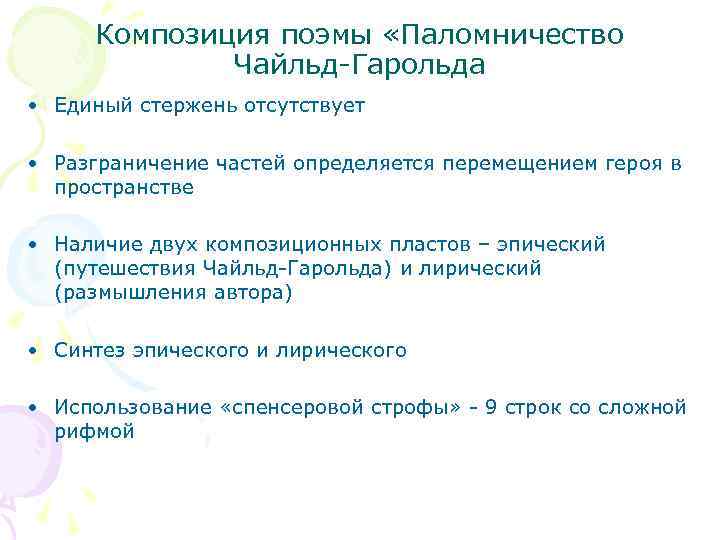 Композиция поэмы «Паломничество Чайльд-Гарольда

• Единый стержень отсутствует

• Разграничение частей определяется перемещением героя в пространстве

• Наличие двух композиционных пластов – эпический (путешествия Чайльд-Гарольда) и лирический (размышления автора)

• Синтез эпического и лирического

• Использование «спенсеровой строфы» - 9 строк со сложной рифмой